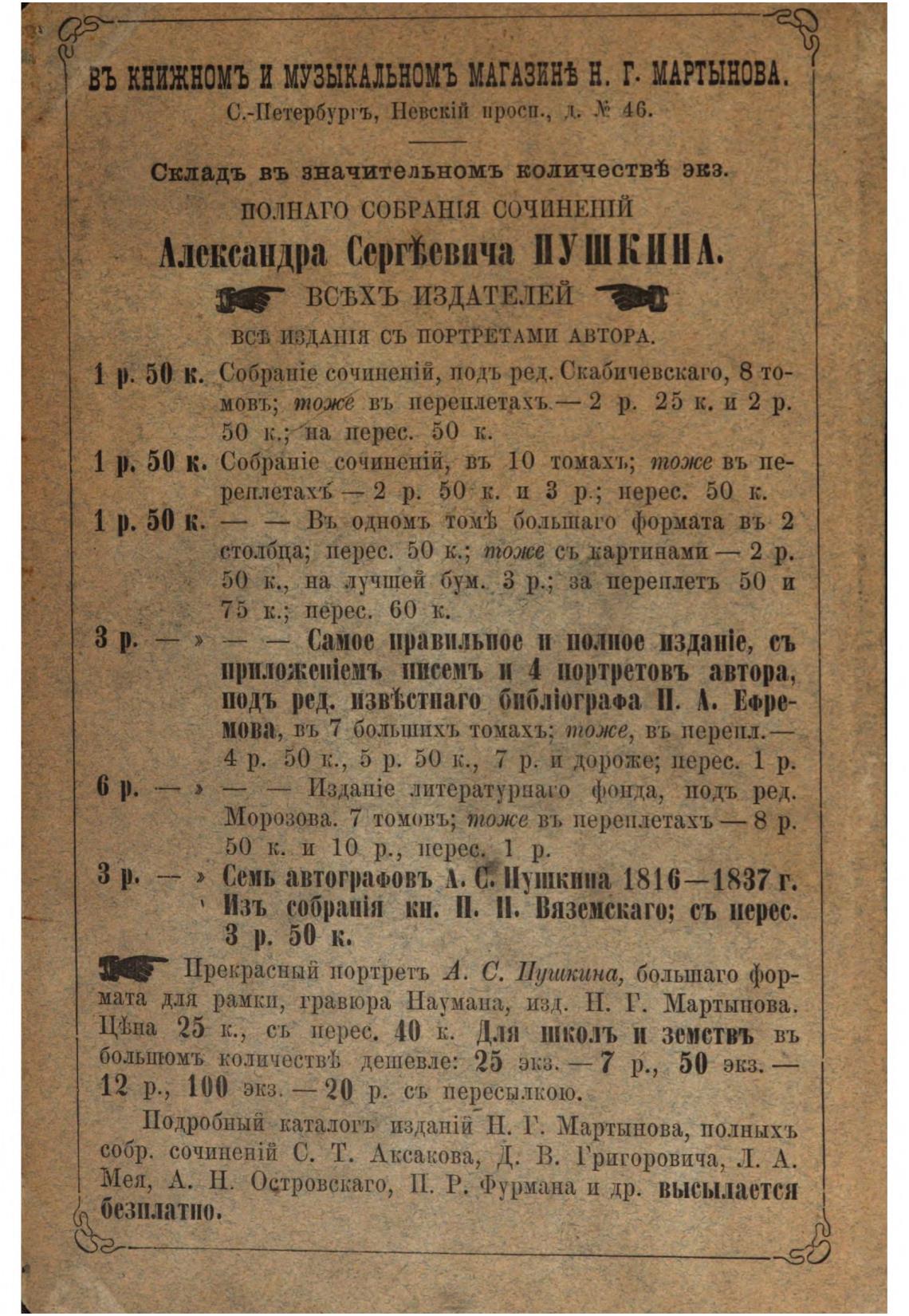 ВЪ КНИЖНОМЪ И МУЗЫКАЛЬНОМЪ МАГАЗИНѢ Н. Г. МАРТЫНОВА.
С.-Петербургъ, Невскій просп., д. № 46.

Складъ въ значительномъ количествѣ экз.
ПОЛНАГО СОБРАНІЯ СОЧИНЕНІЙ
Александра Сергѣевича ПУШКИНА.
ВСѢХЪ ИЗДАТЕЛЕЙ
ВСѢ ИЗДАНІЯ СЪ ПОРТРЕТАМИ АВТОРА.

1 р. 50 к. Собраніе сочиненій, подъ ред. Скабичевскаго, 8 томовъ; тоже въ переплетахъ — 2 р. 25 к. и 2 р. 50 к.; на перес. 50 к.

1 р. 50 к. Собраніе сочиненій, въ 10 томахъ; тоже въ переплетахъ — 2 р. 50 к. и 3 р.; перес. 50 к.

1 р. 50 к. — — Въ одномъ томѣ большаго формата въ 2 столбца; перес. 50 к.; тоже съ картинами — 2 р. 50 к., на лучшей бум. 3 р.; за переплетъ 50 и 75 к.; перес. 60 к.

3 р. — » — — Самое правильное и полное изданіе, съ приложеніемъ писемъ и 4 портретовъ автора, подъ ред. извѣстнаго библіографа П. А. Ефремова, въ 7 большихъ томахъ; тоже, въ перепл. — 4 р. 50 к., 5 р. 50 к., 7 р. и дороже; перес. 1 р.

6 р. — » — — Изданіе литературнаго фонда, подъ ред. Морозова. 7 томовъ; тоже въ переплетахъ — 8 р. 50 к. и 10 р., перес. 1 р.

3 р. — » Семь автографовъ А. С. Пушкина 1816—1837 г. Изъ собранія кн. П. П. Вяземскаго; съ перес. 3 р. 50 к.

Прекрасный портретъ А. С. Пушкина, большаго формата для рамки, гравюра Наумана, изд. Н. Г. Мартынова. Цѣна 25 к., съ перес. 40 к. Для школъ и земствъ въ большомъ количествѣ дешевле: 25 экз. — 7 р., 50 экз. — 12 р., 100 экз. — 20 р. съ пересылкою.

Подробный каталогъ изданій Н. Г. Мартынова, полныхъ собр. сочиненій С. Т. Аксакова, Д. В. Григоровича, Л. А. Мея, А. Н. Островскаго, П. Р. Фурмана и др. высылается безплатно.